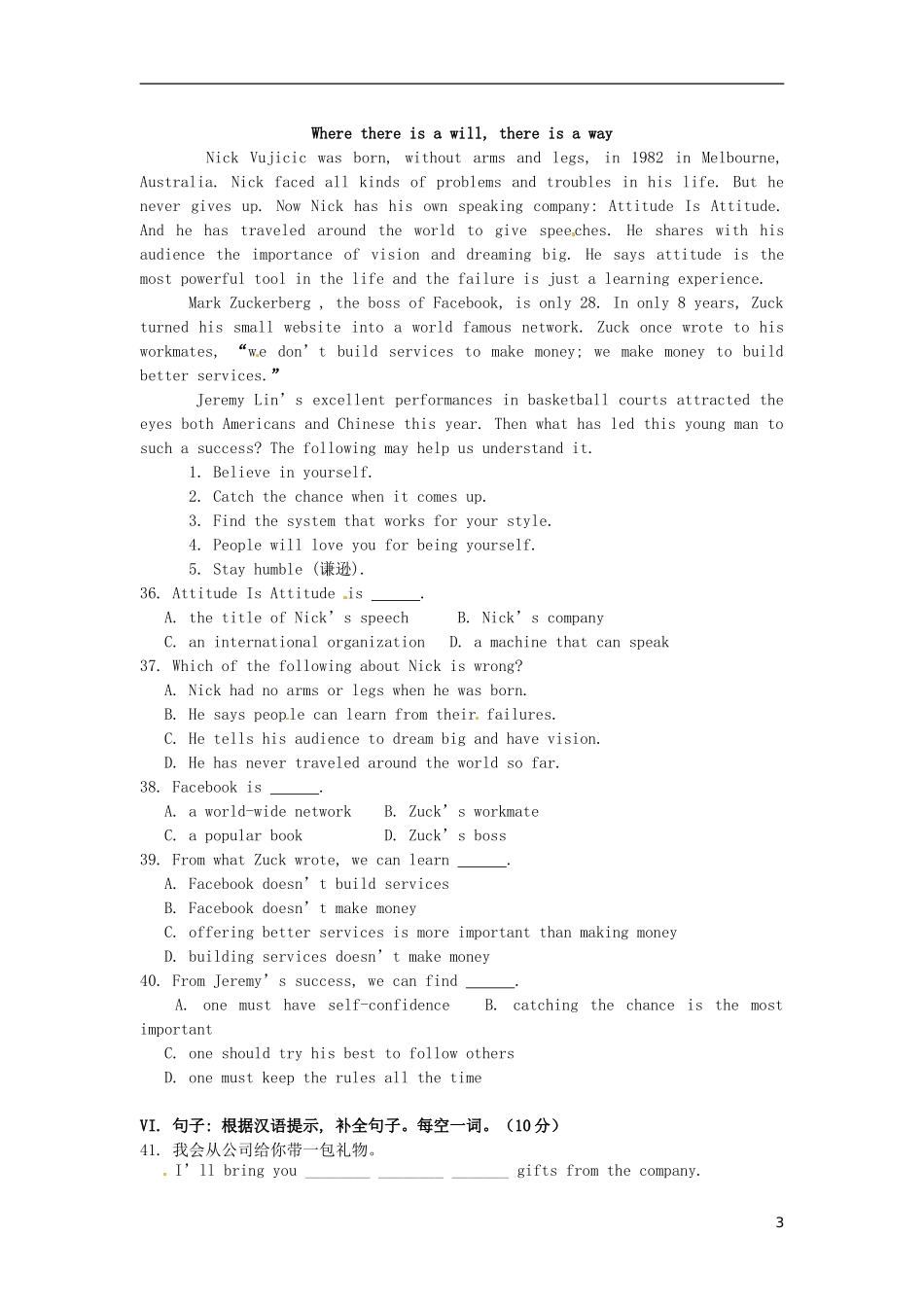 Where there is a will, there is a way

Nick Vujicic was born, without arms and legs, in 1982 in Melbourne, Australia. Nick faced all kinds of problems and troubles in his life. But he never gives up. Now Nick has his own speaking company: Attitude Is Attitude. And he has traveled around the world to give speeches. He shares with his audience the importance of vision and dreaming big. He says attitude is the most powerful tool in the life and the failure is just a learning experience.

Mark Zuckerberg , the boss of Facebook, is only 28. In only 8 years, Zuck turned his small website into a world famous network. Zuck once wrote to his workmates, “we don’t build services to make money; we make money to build better services.”

Jeremy Lin’s excellent performances in basketball courts attracted the eyes both Americans and Chinese this year. Then what has led this young man to such a success? The following may help us understand it.

1. Believe in yourself.
2. Catch the chance when it comes up.
3. Find the system that works for your style.
4. People will love you for being yourself.
5. Stay humble (谦逊).

36. Attitude Is Attitude is ______.
A. the title of Nick’s speech B. Nick’s company
C. an international organization D. a machine that can speak
37. Which of the following about Nick is wrong?
A. Nick had no arms or legs when he was born.
B. He says people can learn from their failures.
C. He tells his audience to dream big and have vision.
D. He has never traveled around the world so far.
38. Facebook is ______.
A. a world-wide network B. Zuck’s workmate
C. a popular book D. Zuck’s boss
39. From what Zuck wrote, we can learn ______.
A. Facebook doesn’t build services
B. Facebook doesn’t make money
C. offering better services is more important than making money
D. building services doesn’t make money
40. From Jeremy’s success, we can find ______.
A. one must have self-confidence B. catching the chance is the most important
C. one should try his best to follow others
D. one must keep the rules all the time

VI. 句子：根据汉语提示，补全句子。每空一词。（10分）
41. 我会从公司给你带一包礼物。
I’ll bring you ________ ________ _______ gifts from the company.

3